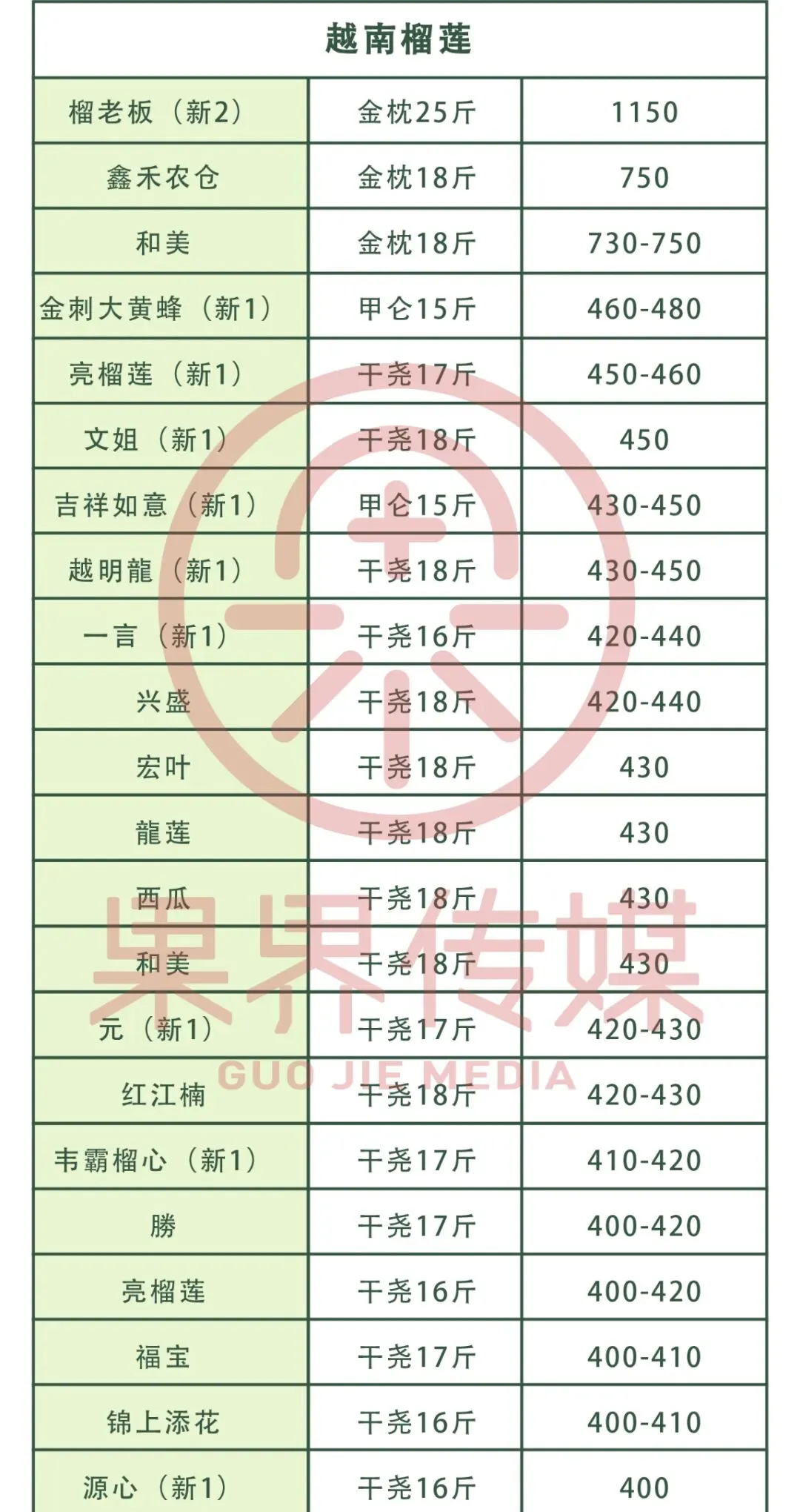 | 越南榴莲 | | |
|---|---|---|
| 榴老板（新2） | 金枕25斤 | 1150 |
| 鑫禾农仓 | 金枕18斤 | 750 |
| 和美 | 金枕18斤 | 730-750 |
| 金刺大黄蜂（新1） | 甲仑15斤 | 460-480 |
| 亮榴莲（新1） | 干尧17斤 | 450-460 |
| 文姐（新1） | 干尧18斤 | 450 |
| 吉祥如意（新1） | 甲仑15斤 | 430-450 |
| 越明龍（新1） | 干尧18斤 | 430-450 |
| 一言（新1） | 干尧16斤 | 420-440 |
| 兴盛 | 干尧18斤 | 420-440 |
| 宏叶 | 干尧18斤 | 430 |
| 龍莲 | 干尧18斤 | 430 |
| 西瓜 | 干尧18斤 | 430 |
| 和美 | 干尧18斤 | 430 |
| 元（新1） | 干尧17斤 | 420-430 |
| 红江楠 | 干尧18斤 | 420-430 |
| 韦霸榴心（新1） | 干尧17斤 | 410-420 |
| 勝 | 干尧17斤 | 400-420 |
| 亮榴莲 | 干尧16斤 | 400-420 |
| 福宝 | 干尧17斤 | 400-410 |
| 锦上添花 | 干尧16斤 | 400-410 |
| 源心（新1） | 干尧16斤 | 400 |

果界传媒
GUO JIE MEDIA